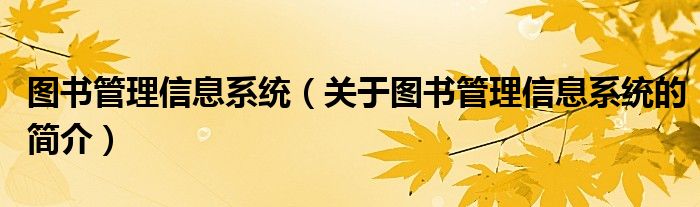 图书管理信息系统（关于图书管理信息系统的简介）